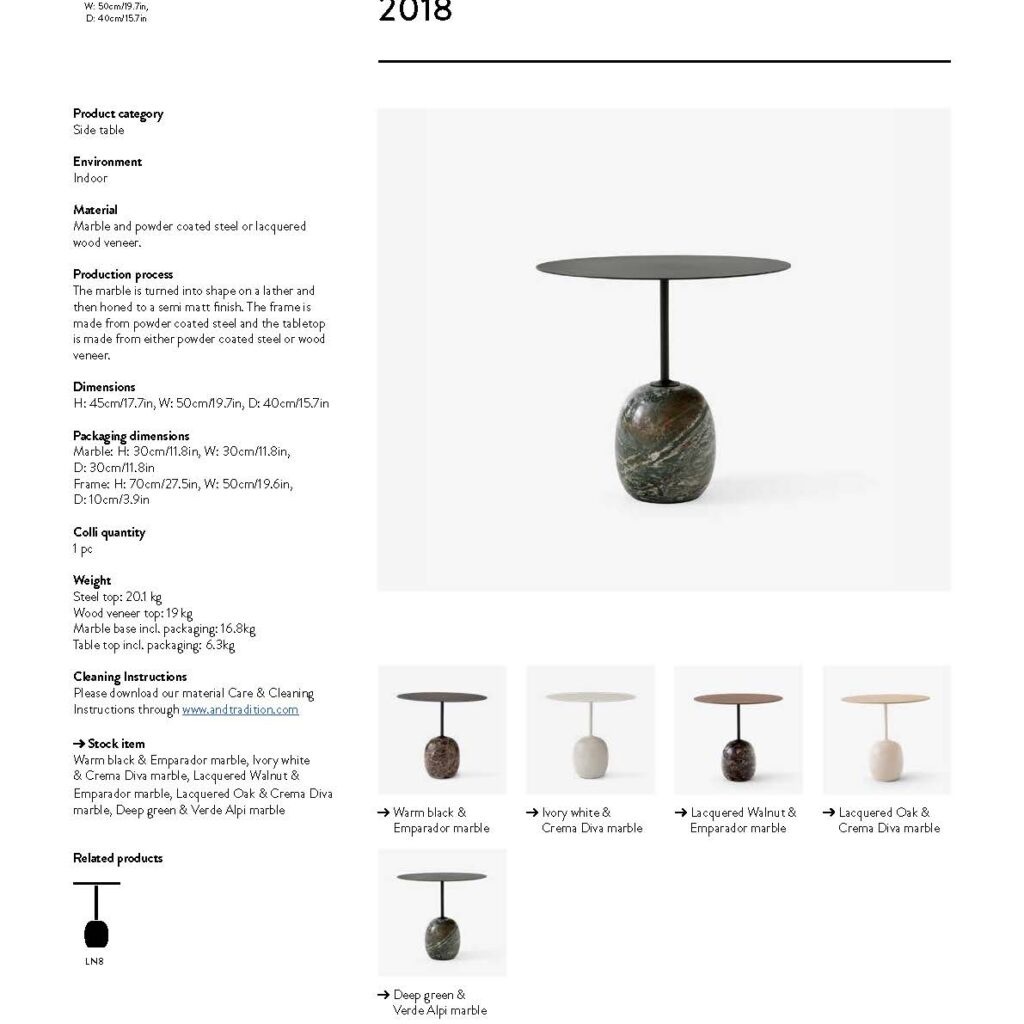 W: 50cm/19.7in,
D: 40cm/15.7in

2018

Product category
Side table

Environment
Indoor

Material
Marble and powder coated steel or lacquered wood veneer.

Production process
The marble is turned into shape on a lather and then honed to a semi matt finish. The frame is made from powder coated steel and the tabletop is made from either powder coated steel or wood veneer.

Dimensions
H: 45cm/17.7in, W: 50cm/19.7in, D: 40cm/15.7in

Packaging dimensions
Marble: H: 30cm/11.8in, W: 30cm/11.8in, D: 30cm/11.8in
Frame: H: 70cm/27.5in, W: 50cm/19.6in, D: 10cm/3.9in

Colli quantity
1 pc

Weight
Steel top: 20.1 kg
Wood veneer top: 19 kg
Marble base incl. packaging: 16.8kg
Table top incl. packaging: 6.3kg

Cleaning Instructions
Please download our material Care & Cleaning Instructions through www.andtradition.com

→ Stock item
Warm black & Emparador marble, Ivory white & Crema Diva marble, Lacquered Walnut & Emparador marble, Lacquered Oak & Crema Diva marble, Deep green & Verde Alpi marble

Related products

LN8

→ Warm black & Emparador marble

→ Ivory white & Crema Diva marble

→ Lacquered Walnut & Emparador marble

→ Lacquered Oak & Crema Diva marble

→ Deep green & Verde Alpi marble